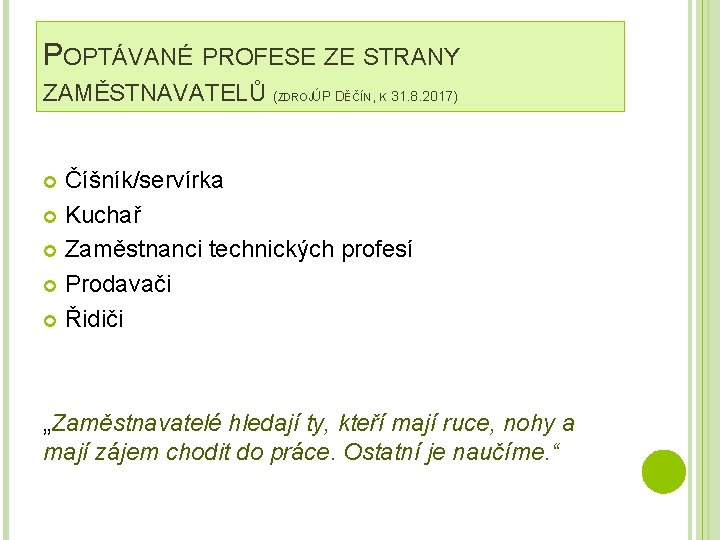 POPTÁVANÉ PROFESE ZE STRANY ZAMĚSTNAVATELŮ (ZDROJÚP DĚČÍN, K 31.8.2017)

Číšník/servírka
Kuchař
Zaměstnanci technických profesí
Prodavači
Řidiči

„Zaměstnavatelé hledají ty, kteří mají ruce, nohy a mají zájem chodit do práce. Ostatní je naučíme.“